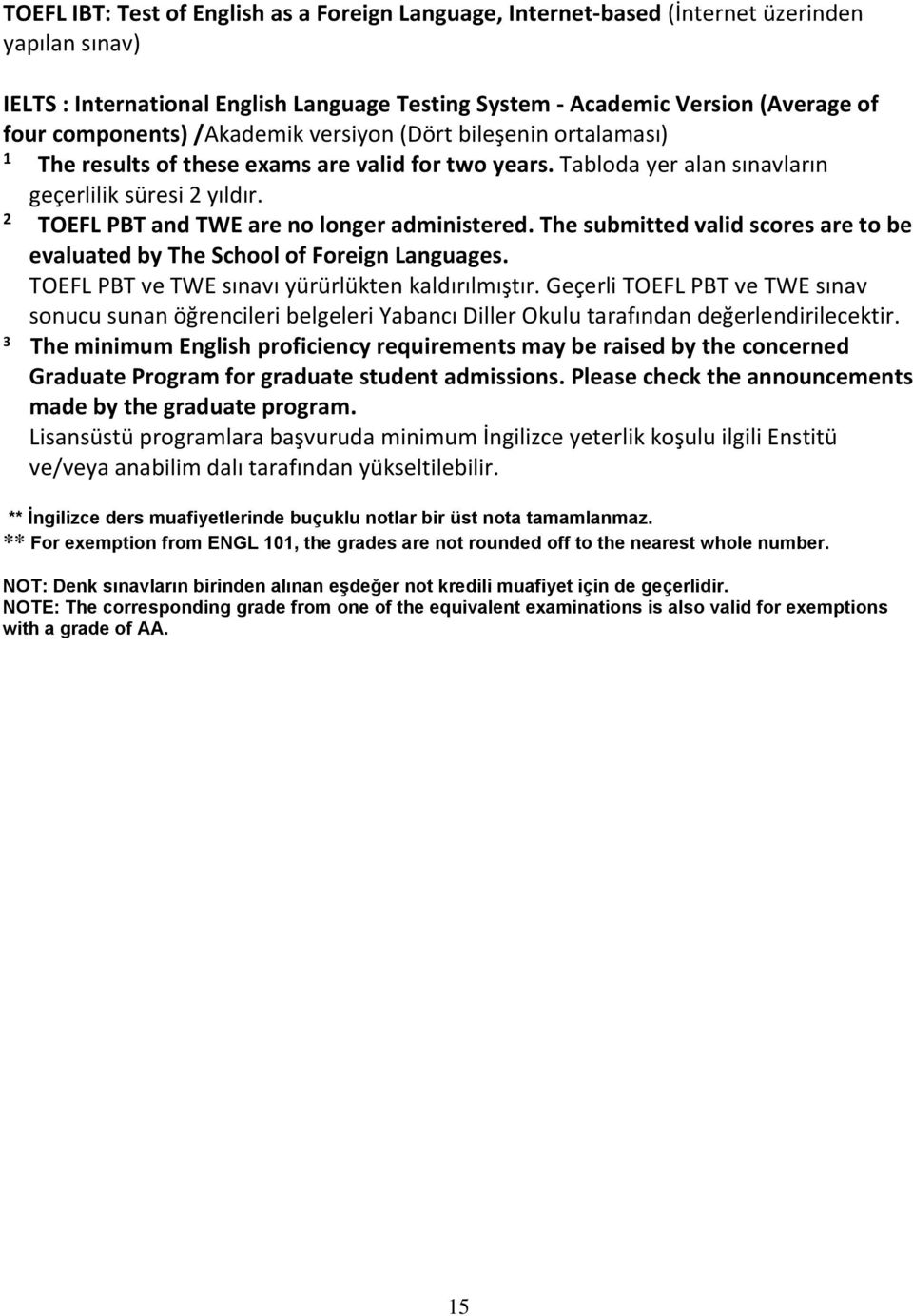 TOEFL IBT: Test of English as a Foreign Language, Internet-based (İnternet üzerinden yapılan sınav)

IELTS : International English Language Testing System - Academic Version (Average of four components) /Akademik versiyon (Dört bileşenin ortalaması)
$^1$ The results of these exams are valid for two years. Tabloda yer alan sınavların geçerlilik süresi 2 yıldır.
$^2$ TOEFL PBT and TWE are no longer administered. The submitted valid scores are to be evaluated by The School of Foreign Languages.
TOEFL PBT ve TWE sınavı yürürlükten kaldırılmıştır. Geçerli TOEFL PBT ve TWE sınav sonucu sunan öğrencileri belgeleri Yabancı Diller Okulu tarafından değerlendirilecektir.
$^3$ The minimum English proficiency requirements may be raised by the concerned Graduate Program for graduate student admissions. Please check the announcements made by the graduate program.
Lisansüstü programlara başvuruda minimum İngilizce yeterlik koşulu ilgili Enstitü ve/veya anabilim dalı tarafından yükseltilebilir.

** İngilizce ders muafiyetlerinde buçuklu notlar bir üst nota tamamlanmaz.
** For exemption from ENGL 101, the grades are not rounded off to the nearest whole number.

NOT: Denk sınavların birinden alınan eşdeğer not kredili muafiyet için de geçerlidir.
NOTE: The corresponding grade from one of the equivalent examinations is also valid for exemptions with a grade of AA.

15